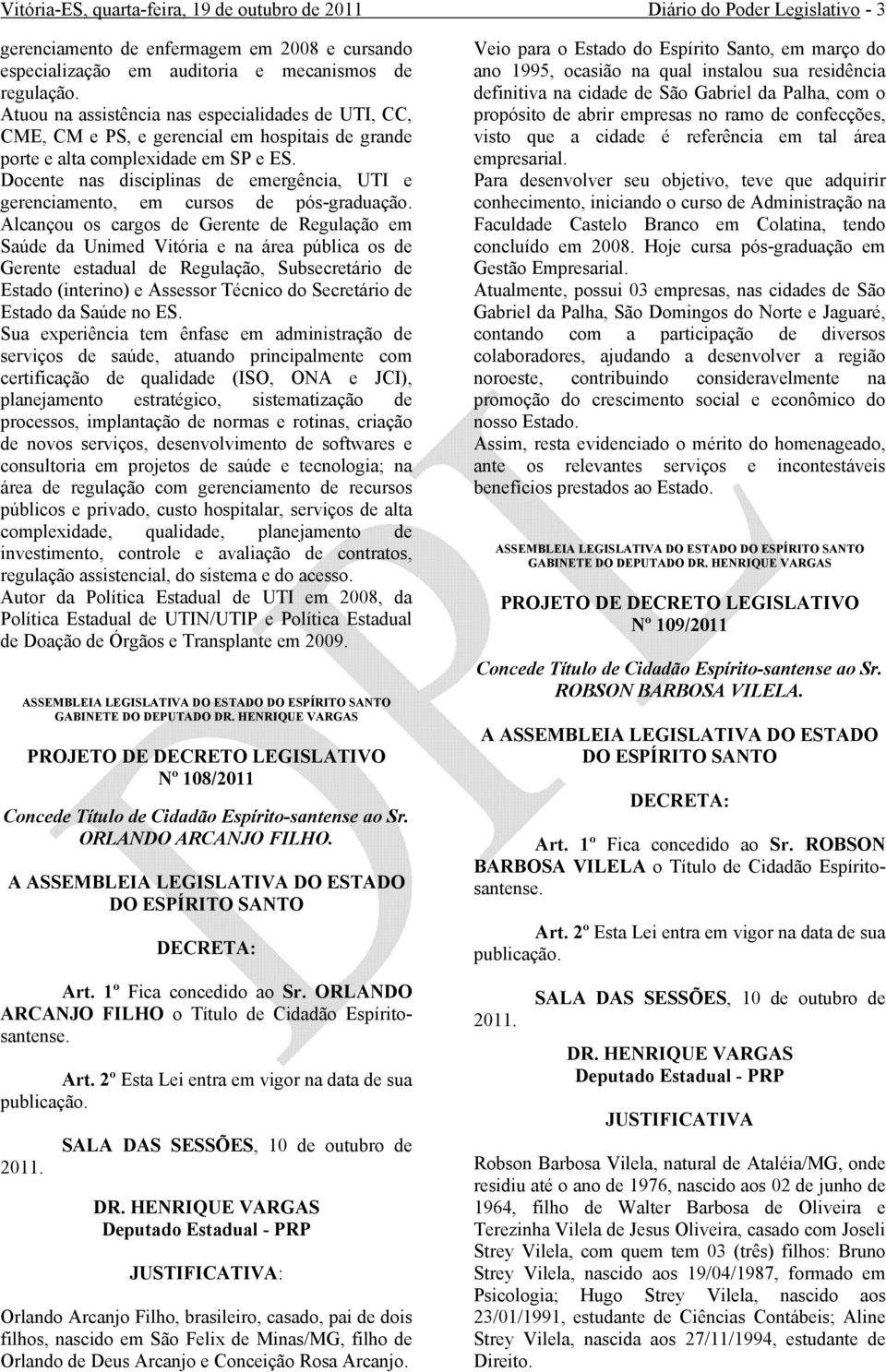 Vitória-ES, quarta-feira, 19 de outubro de 2011 Diário do Poder Legislativo - 3

gerenciamento de enfermagem em 2008 e cursando especialização em auditoria e mecanismos de regulação.
Atuou na assistência nas especialidades de UTI, CC, CME, CM e PS, e gerencial em hospitais de grande porte e alta complexidade em SP e ES.
Docente nas disciplinas de emergência, UTI e gerenciamento, em cursos de pós-graduação. Alcançou os cargos de Gerente de Regulação em Saúde da Unimed Vitória e na área pública os de Gerente estadual de Regulação, Subsecretário de Estado (interino) e Assessor Técnico do Secretário de Estado da Saúde no ES.
Sua experiência tem ênfase em administração de serviços de saúde, atuando principalmente com certificação de qualidade (ISO, ONA e JCI), planejamento estratégico, sistematização de processos, implantação de normas e rotinas, criação de novos serviços, desenvolvimento de softwares e consultoria em projetos de saúde e tecnologia; na área de regulação com gerenciamento de recursos públicos e privado, custo hospitalar, serviços de alta complexidade, qualidade, planejamento de investimento, controle e avaliação de contratos, regulação assistencial, do sistema e do acesso.
Autor da Política Estadual de UTI em 2008, da Política Estadual de UTIN/UTIP e Política Estadual de Doação de Órgãos e Transplante em 2009.

ASSEMBLEIA LEGISLATIVA DO ESTADO DO ESPÍRITO SANTO
GABINETE DO DEPUTADO DR. HENRIQUE VARGAS

PROJETO DE DECRETO LEGISLATIVO
Nº 108/2011

Concede Título de Cidadão Espírito-santense ao Sr. ORLANDO ARCANJO FILHO.

A ASSEMBLEIA LEGISLATIVA DO ESTADO DO ESPÍRITO SANTO

DECRETA:

Art. 1º Fica concedido ao Sr. ORLANDO ARCANJO FILHO o Título de Cidadão Espírito-santense.

Art. 2º Esta Lei entra em vigor na data de sua publicação.

SALA DAS SESSÕES, 10 de outubro de 2011.

DR. HENRIQUE VARGAS
Deputado Estadual - PRP

JUSTIFICATIVA:

Orlando Arcanjo Filho, brasileiro, casado, pai de dois filhos, nascido em São Felix de Minas/MG, filho de Orlando de Deus Arcanjo e Conceição Rosa Arcanjo.

Veio para o Estado do Espírito Santo, em março do ano 1995, ocasião na qual instalou sua residência definitiva na cidade de São Gabriel da Palha, com o propósito de abrir empresas no ramo de confecções, visto que a cidade é referência em tal área empresarial.
Para desenvolver seu objetivo, teve que adquirir conhecimento, iniciando o curso de Administração na Faculdade Castelo Branco em Colatina, tendo concluído em 2008. Hoje cursa pós-graduação em Gestão Empresarial.
Atualmente, possui 03 empresas, nas cidades de São Gabriel da Palha, São Domingos do Norte e Jaguaré, contando com a participação de diversos colaboradores, ajudando a desenvolver a região noroeste, contribuindo consideravelmente na promoção do crescimento social e econômico do nosso Estado.
Assim, resta evidenciado o mérito do homenageado, ante os relevantes serviços e incontestáveis benefícios prestados ao Estado.

ASSEMBLEIA LEGISLATIVA DO ESTADO DO ESPÍRITO SANTO
GABINETE DO DEPUTADO DR. HENRIQUE VARGAS

PROJETO DE DECRETO LEGISLATIVO
Nº 109/2011

Concede Título de Cidadão Espírito-santense ao Sr. ROBSON BARBOSA VILELA.

A ASSEMBLEIA LEGISLATIVA DO ESTADO DO ESPÍRITO SANTO

DECRETA:

Art. 1º Fica concedido ao Sr. ROBSON BARBOSA VILELA o Título de Cidadão Espírito-santense.

Art. 2º Esta Lei entra em vigor na data de sua publicação.

SALA DAS SESSÕES, 10 de outubro de 2011.

DR. HENRIQUE VARGAS
Deputado Estadual - PRP

JUSTIFICATIVA

Robson Barbosa Vilela, natural de Ataléia/MG, onde residiu até o ano de 1976, nascido aos 02 de junho de 1964, filho de Walter Barbosa de Oliveira e Terezinha Vilela de Jesus Oliveira, casado com Joseli Strey Vilela, com quem tem 03 (três) filhos: Bruno Strey Vilela, nascido aos 19/04/1987, formado em Psicologia; Hugo Strey Vilela, nascido aos 23/01/1991, estudante de Ciências Contábeis; Aline Strey Vilela, nascida aos 27/11/1994, estudante de Direito.